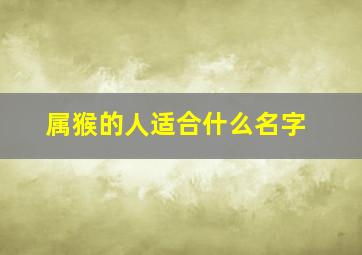 属猴的人适合什么名字